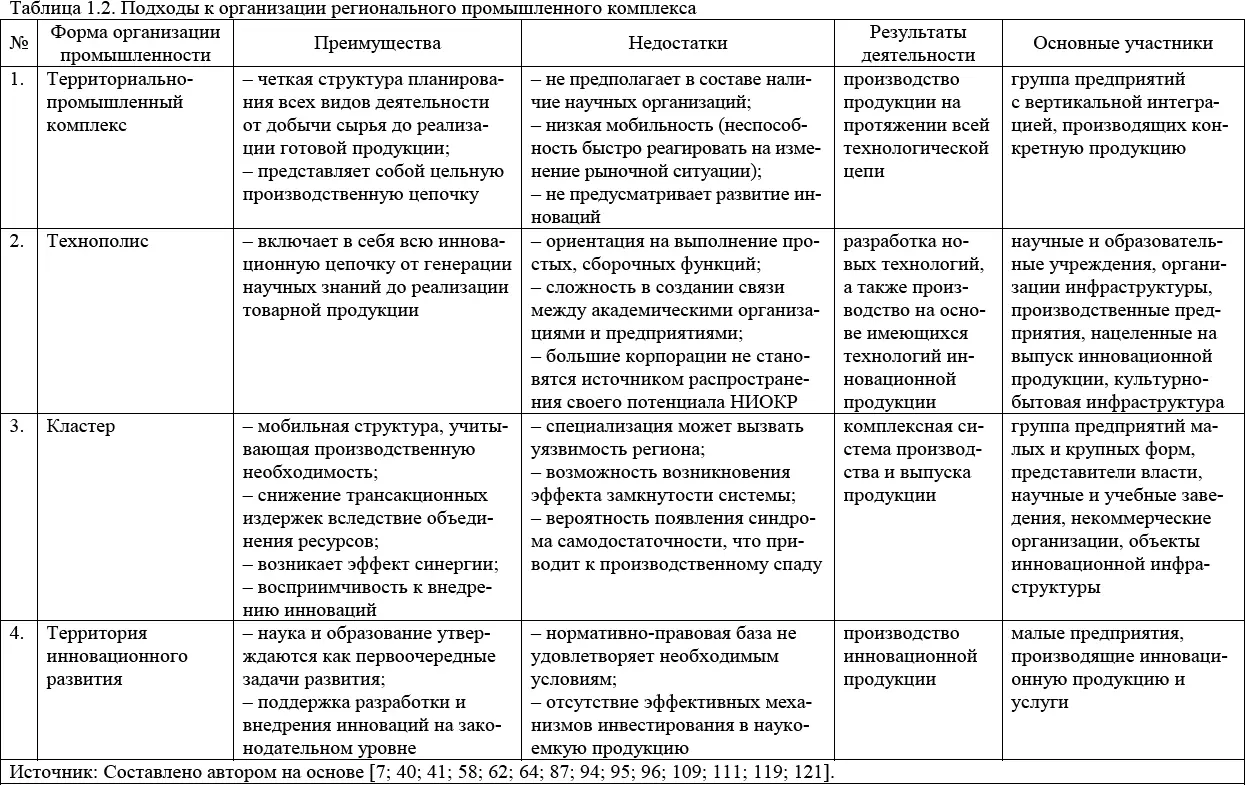 Таблица 1.2. Подходы к организации регионального промышленного комплекса

| № | Форма организации промышленности | Преимущества | Недостатки | Результаты деятельности | Основные участники |
|---|---|---|---|---|---|
| 1. | Территориально-промышленный комплекс | – четкая структура планирования всех видов деятельности от добычи сырья до реализации готовой продукции; – представляет собой цельную производственную цепочку | – не предполагает в составе наличие научных организаций; – низкая мобильность (неспособность быстро реагировать на изменение рыночной ситуации); – не предусматривает развитие инноваций | производство продукции на протяжении всей технологической цепи | группа предприятий с вертикальной интеграцией, производящих конкретную продукцию |
| 2. | Технополис | – включает в себя всю инновационную цепочку от генерации научных знаний до реализации товарной продукции | – ориентация на выполнение простых, сборочных функций; – сложность в создании связи между академическими организациями и предприятиями; – большие корпорации не становятся источником распространения своего потенциала НИОКР | разработка новых технологий, а также производство на основе имеющихся технологий инновационной продукции | научные и образовательные учреждения, организации инфраструктуры, производственные предприятия, нацеленные на выпуск инновационной продукции, культурно-бытовая инфраструктура |
| 3. | Кластер | – мобильная структура, учитывающая производственную необходимость; – снижение трансакционных издержек вследствие объединения ресурсов; – возникает эффект синергии; – восприимчивость к внедрению инноваций | – специализация может вызвать уязвимость региона; – возможность возникновения эффекта замкнутости системы; – вероятность появления синдрома самодостаточности, что приводит к производственному спаду | комплексная система производства и выпуска продукции | группа предприятий малых и крупных форм, представители власти, научные и учебные заведения, некоммерческие организации, объекты инновационной инфраструктуры |
| 4. | Территория инновационного развития | – наука и образование утверждаются как первоочередные задачи развития; – поддержка разработки и внедрения инноваций на законодательном уровне | – нормативно-правовая база не удовлетворяет необходимым условиям; – отсутствие эффективных механизмов инвестирования в наукоемкую продукцию | производство инновационной продукции | малые предприятия, производящие инновационную продукцию и услуги |

Источник: Составлено автором на основе [7; 40; 41; 58; 62; 64; 87; 94; 95; 96; 109; 111; 119; 121].